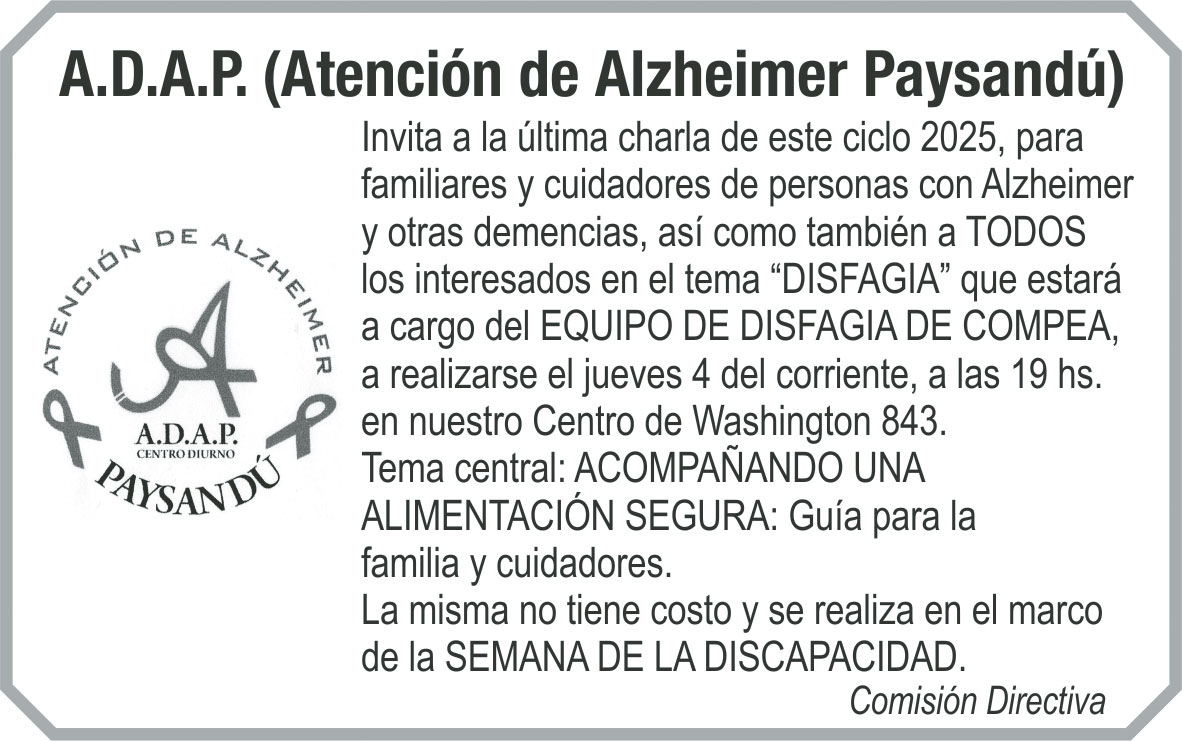 A.D.A.P. (Atención de Alzheimer Paysandú)

ATENCIÓN DE ALZHEIMER
A.D.A.P.
CENTRO DIURNO
PAYSANDÚ

Invita a la última charla de este ciclo 2025, para familiares y cuidadores de personas con Alzheimer y otras demencias, así como también a TODOS los interesados en el tema "DISFAGIA" que estará a cargo del EQUIPO DE DISFAGIA DE COMPEA, a realizarse el jueves 4 del corriente, a las 19 hs. en nuestro Centro de Washington 843.
Tema central: ACOMPAÑANDO UNA ALIMENTACIÓN SEGURA: Guía para la familia y cuidadores.
La misma no tiene costo y se realiza en el marco de la SEMANA DE LA DISCAPACIDAD.

Comisión Directiva